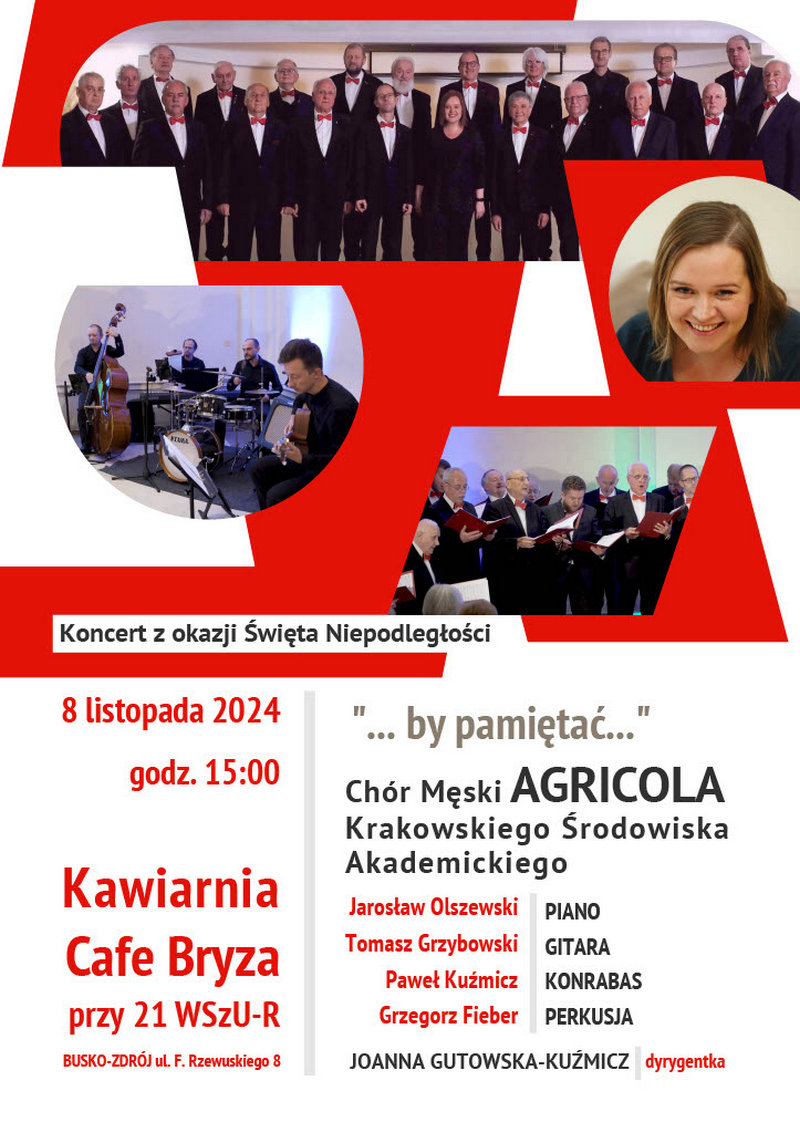 Koncert z okazji Święta Niepodległości

8 listopada 2024

godz. 15:00

Kawiarnia
Cafe Bryza
przy 21 WSzU-R

BUSKO-ZDRÓJ ul. F. Rzewuskiego 8

"... by pamiętać..."

Chór Męski AGRICOLA
Krakowskiego Środowiska
Akademickiego

Jarosław Olszewski PIANO
Tomasz Grzybowski GITARA
Paweł Kuźmicz KONRABAS
Grzegorz Fieber PERKUSJA

JOANNA GUTOWSKA-KUŹMICZ dyrygentka